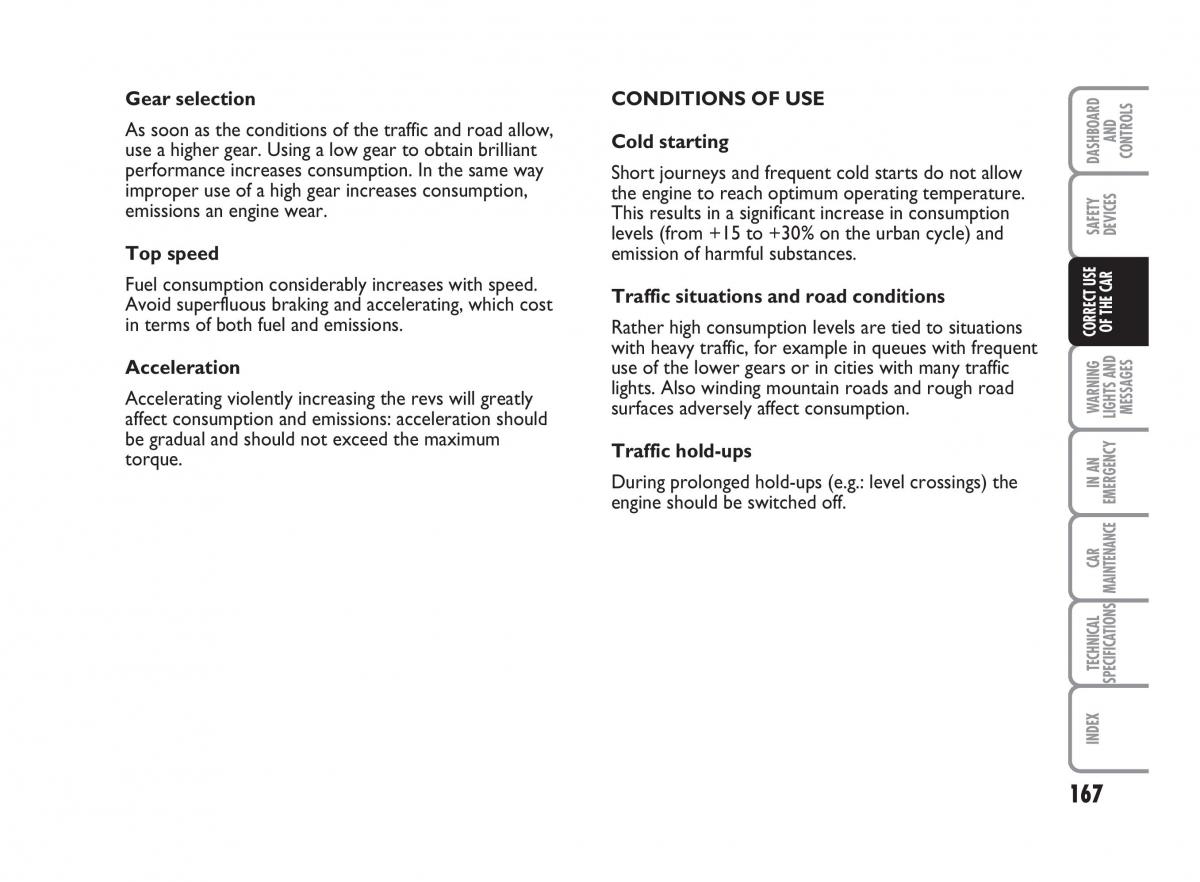 Gear selection

As soon as the conditions of the traffic and road allow, use a higher gear. Using a low gear to obtain brilliant performance increases consumption. In the same way improper use of a high gear increases consumption, emissions an engine wear.

Top speed

Fuel consumption considerably increases with speed. Avoid superfluous braking and accelerating, which cost in terms of both fuel and emissions.

Acceleration

Accelerating violently increasing the revs will greatly affect consumption and emissions: acceleration should be gradual and should not exceed the maximum torque.

CONDITIONS OF USE

Cold starting

Short journeys and frequent cold starts do not allow the engine to reach optimum operating temperature. This results in a significant increase in consumption levels (from +15 to +30% on the urban cycle) and emission of harmful substances.

Traffic situations and road conditions

Rather high consumption levels are tied to situations with heavy traffic, for example in queues with frequent use of the lower gears or in cities with many traffic lights. Also winding mountain roads and rough road surfaces adversely affect consumption.

Traffic hold-ups

During prolonged hold-ups (e.g.: level crossings) the engine should be switched off.

DASHBOARD AND CONTROLS

SAFETY DEVICES

CORRECT USE OF THE CAR

WARNING LIGHTS AND MESSAGES

IN AN EMERGENCY

CAR MAINTENANCE

TECHNICAL SPECIFICATIONS

INDEX

167